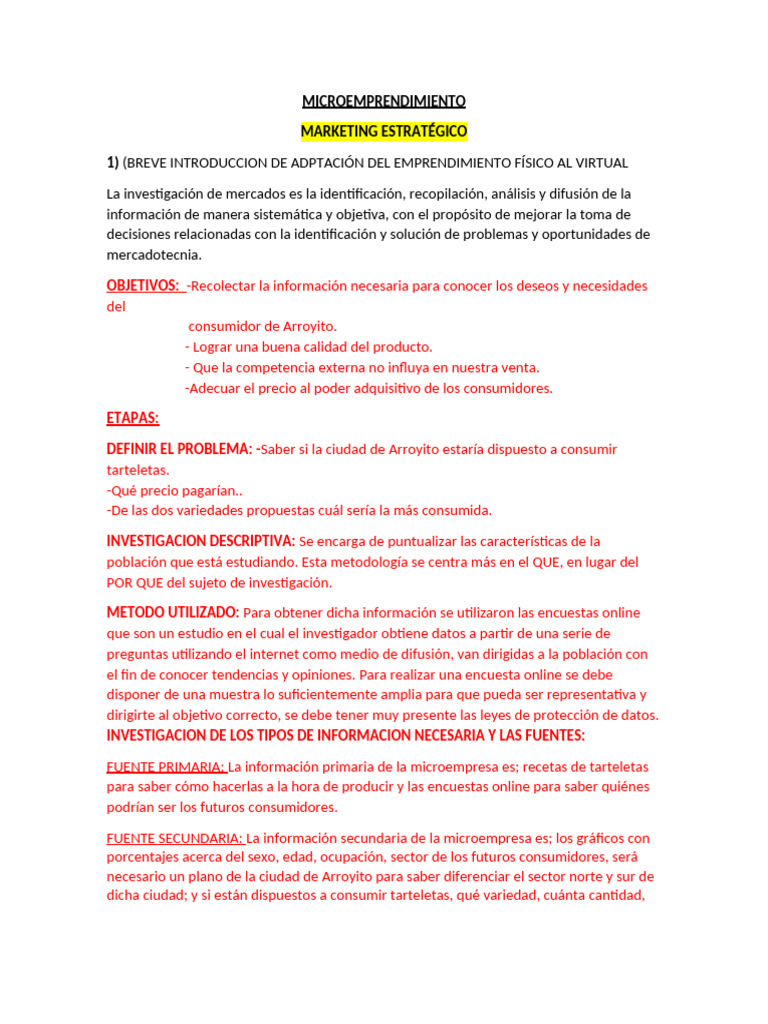 MICROEMPRENDIMIENTO

MARKETING ESTRATÉGICO

1) (BREVE INTRODUCCION DE ADPTACIÓN DEL EMPRENDIMIENTO FÍSICO AL VIRTUAL

La investigación de mercados es la identificación, recopilación, análisis y difusión de la información de manera sistemática y objetiva, con el propósito de mejorar la toma de decisiones relacionadas con la identificación y solución de problemas y oportunidades de mercadotecnia.

OBJETIVOS: -Recolectar la información necesaria para conocer los deseos y necesidades del
consumidor de Arroyito.
- Lograr una buena calidad del producto.
- Que la competencia externa no influya en nuestra venta.
-Adecuar el precio al poder adquisitivo de los consumidores.

ETAPAS:

DEFINIR EL PROBLEMA: -Saber si la ciudad de Arroyito estaría dispuesto a consumir tarteletas.
-Qué precio pagarían..
-De las dos variedades propuestas cuál sería la más consumida.

INVESTIGACION DESCRIPTIVA: Se encarga de puntualizar las características de la población que está estudiando. Esta metodología se centra más en el QUE, en lugar del POR QUE del sujeto de investigación.

METODO UTILIZADO: Para obtener dicha información se utilizaron las encuestas online que son un estudio en el cual el investigador obtiene datos a partir de una serie de preguntas utilizando el internet como medio de difusión, van dirigidas a la población con el fin de conocer tendencias y opiniones. Para realizar una encuesta online se debe disponer de una muestra lo suficientemente amplia para que pueda ser representativa y dirigirte al objetivo correcto, se debe tener muy presente las leyes de protección de datos.

INVESTIGACION DE LOS TIPOS DE INFORMACION NECESARIA Y LAS FUENTES:

FUENTE PRIMARIA: La información primaria de la microempresa es; recetas de tarteletas para saber cómo hacerlas a la hora de producir y las encuestas online para saber quiénes podrían ser los futuros consumidores.

FUENTE SECUNDARIA: La información secundaria de la microempresa es; los gráficos con porcentajes acerca del sexo, edad, ocupación, sector de los futuros consumidores, será necesario un plano de la ciudad de Arroyito para saber diferenciar el sector norte y sur de dicha ciudad; y si están dispuestos a consumir tarteletas, qué variedad, cuánta cantidad,